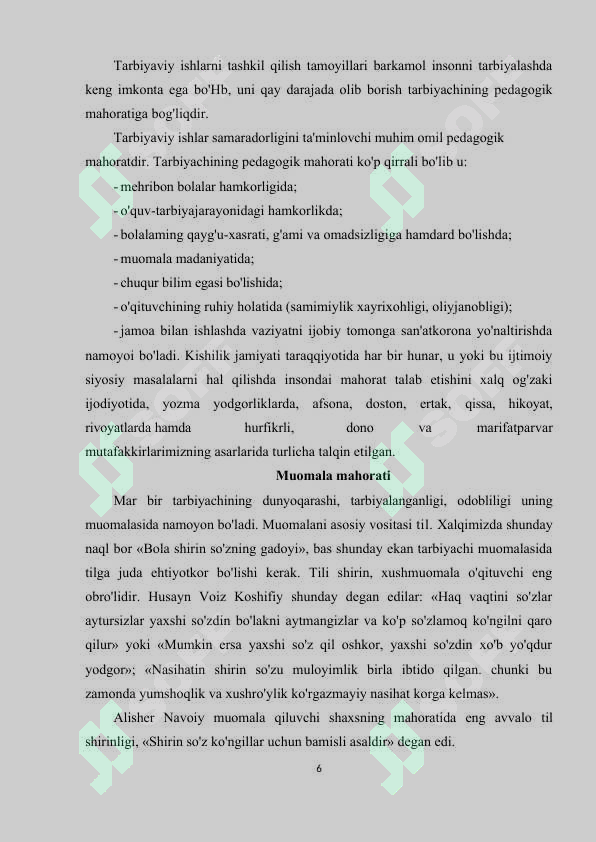 Tarbiyaviy ishlarni tashkil qilish tamoyillari barkamol insonni tarbiyalashda keng imkonta ega bo'Hb, uni qay darajada olib borish tarbiyachining pedagogik mahoratiga bog'liqdir.

Tarbiyaviy ishlar samaradorligini ta'minlovchi muhim omil pedagogik mahoratdir. Tarbiyachining pedagogik mahorati ko'p qirrali bo'lib u:

- mehribon bolalar hamkorligida;
- o'quv-tarbiyajarayonidagi hamkorlikda;
- bolalaming qayg'u-xasrati, g'ami va omadsizligiga hamdard bo'lishda;
- muomala madaniyatida;
- chuqur bilim egasi bo'lishida;
- o'qituvchining ruhiy holatida (samimiylik xayrixohligi, oliyjanobligi);
- jamoa bilan ishlashda vaziyatni ijobiy tomonga san'atkorona yo'naltirishda namoyoi bo'ladi. Kishilik jamiyati taraqqiyotida har bir hunar, u yoki bu ijtimoiy siyosiy masalalarni hal qilishda insondai mahorat talab etishini xalq og'zaki ijodiyotida, yozma yodgorliklarda, afsona, doston, ertak, qissa, hikoyat, rivoyatlarda hamda hurfikrli, dono va marifatparvar mutafakkirlarimizning asarlarida turlicha talqin etilgan.

Muomala mahorati

Mar bir tarbiyachining dunyoqarashi, tarbiyalanganligi, odobliligi uning muomalasida namoyon bo'ladi. Muomalani asosiy vositasi til. Xalqimizda shunday naql bor «Bola shirin so'zning gadoyi», bas shunday ekan tarbiyachi muomalasida tilga juda ehtiyotkor bo'lishi kerak. Tili shirin, xushmuomala o'qituvchi eng obro'lidir. Husayn Voiz Koshifiy shunday degan edilar: «Haq vaqtini so'zlar aytursizlar yaxshi so'zdin bo'lakni aytmangizlar va ko'p so'zlamoq ko'ngilni qaro qilur» yoki «Mumkin ersa yaxshi so'z qil oshkor, yaxshi so'zdin xo'b yo'qdur yodgor»; «Nasihatin shirin so'zu muloyimlik birla ibtido qilgan. chunki bu zamonda yumshoqlik va xushro'ylik ko'rgazmayiy nasihat korga kelmas».

Alisher Navoiy muomala qiluvchi shaxsning mahoratida eng avvalo til shirinligi, «Shirin so'z ko'ngillar uchun bamisli asaldir» degan edi.

6